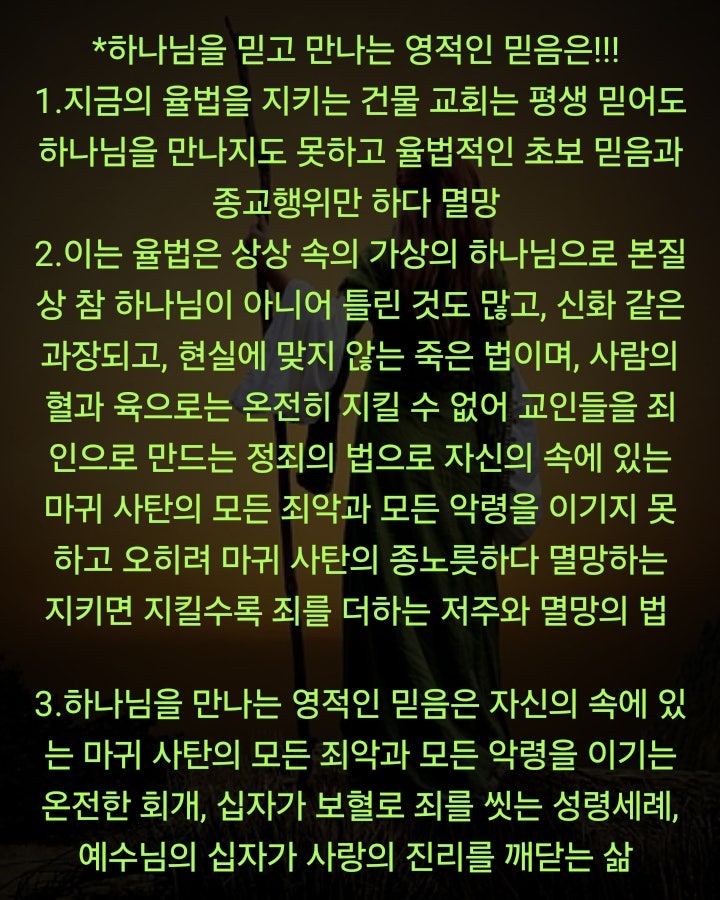 *하나님을 믿고 만나는 영적인 믿음은!!!
1.지금의 율법을 지키는 건물 교회는 평생 믿어도 하나님을 만나지도 못하고 율법적인 초보 믿음과 종교행위만 하다 멸망
2.이는 율법은 상상 속의 가상의 하나님으로 본질상 참 하나님이 아니어 틀린 것도 많고, 신화 같은 과장되고, 현실에 맞지 않는 죽은 법이며, 사람의 혈과 육으로는 온전히 지킬 수 없어 교인들을 죄인으로 만드는 정죄의 법으로 자신의 속에 있는 마귀 사탄의 모든 죄악과 모든 악령을 이기지 못하고 오히려 마귀 사탄의 종노릇하다 멸망하는 지키면 지킬수록 죄를 더하는 저주와 멸망의 법

3.하나님을 만나는 영적인 믿음은 자신의 속에 있는 마귀 사탄의 모든 죄악과 모든 악령을 이기는 온전한 회개, 십자가 보혈로 죄를 씻는 성령세례, 예수님의 십자가 사랑의 진리를 깨닫는 삶